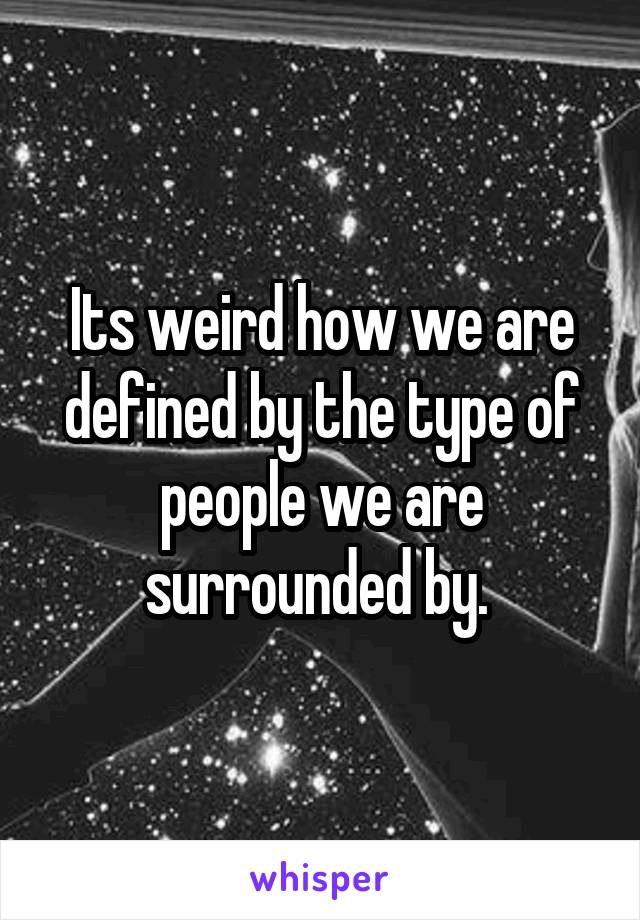 Its weird how we are defined by the type of people we are surrounded by.

whisper